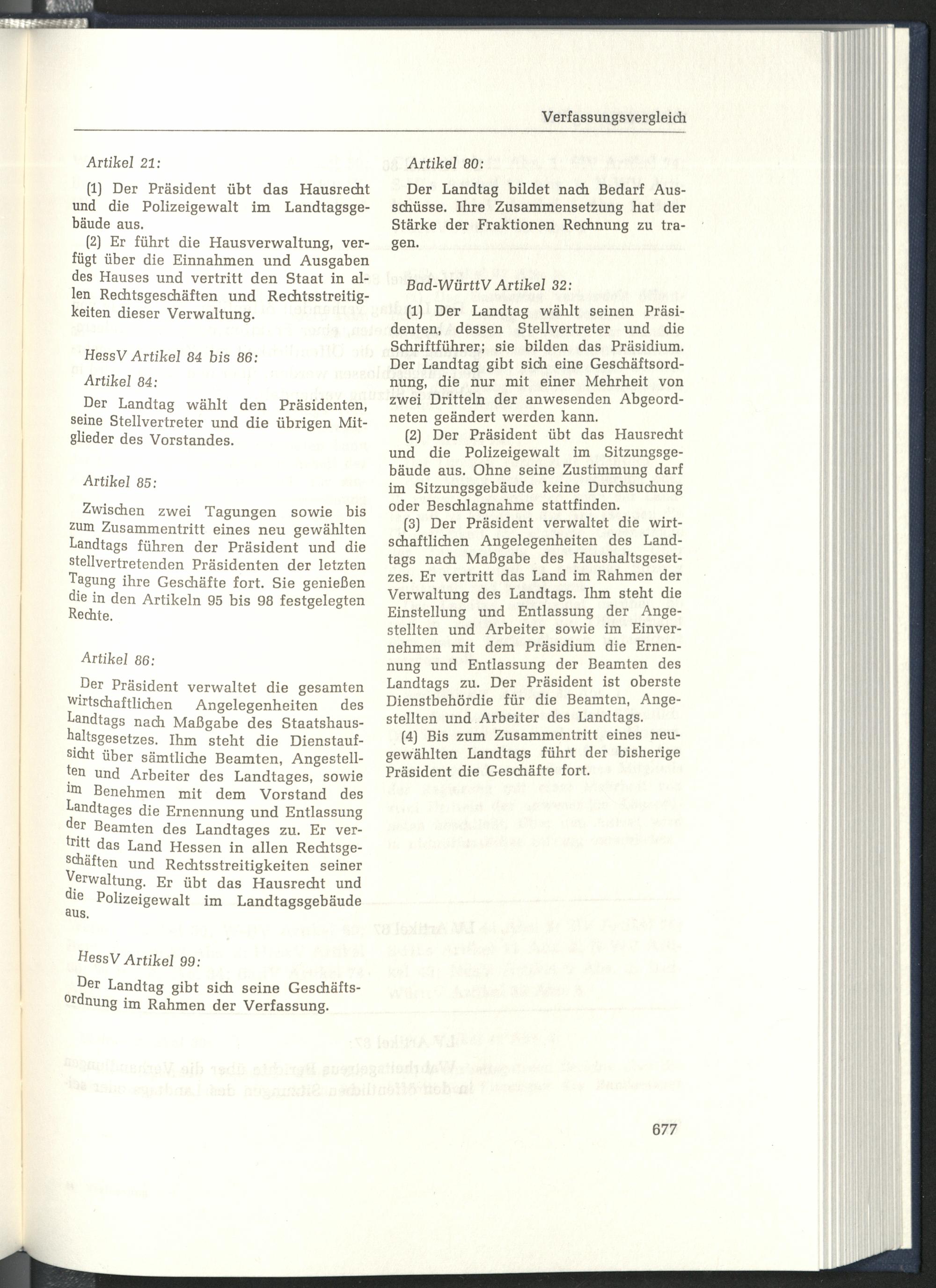 Verfassungsvergleich

Artikel 21:

(1) Der Präsident übt das Hausrecht und die Polizeigewalt im Landtagsgebäude aus.

(2) Er führt die Hausverwaltung, verfügt über die Einnahmen und Ausgaben des Hauses und vertritt den Staat in allen Rechtsgeschäften und Rechtsstreitigkeiten dieser Verwaltung.

HessV Artikel 84 bis 86:

Artikel 84:

Der Landtag wählt den Präsidenten, seine Stellvertreter und die übrigen Mitglieder des Vorstandes.

Artikel 85:

Zwischen zwei Tagungen sowie bis zum Zusammentritt eines neu gewählten Landtags führen der Präsident und die stellvertretenden Präsidenten der letzten Tagung ihre Geschäfte fort. Sie genießen die in den Artikeln 95 bis 98 festgelegten Rechte.

Artikel 86:

Der Präsident verwaltet die gesamten wirtschaftlichen Angelegenheiten des Landtags nach Maßgabe des Staatshaushaltsgesetzes. Ihm steht die Dienstaufsicht über sämtliche Beamten, Angestellten und Arbeiter des Landtages, sowie im Benehmen mit dem Vorstand des Landtages die Ernennung und Entlassung der Beamten des Landtages zu. Er vertritt das Land Hessen in allen Rechtsgeschäften und Rechtsstreitigkeiten seiner Verwaltung. Er übt das Hausrecht und die Polizeigewalt im Landtagsgebäude aus.

HessV Artikel 99:

Der Landtag gibt sich seine Geschäftsordnung im Rahmen der Verfassung.

Artikel 80:

Der Landtag bildet nach Bedarf Ausschüsse. Ihre Zusammensetzung hat der Stärke der Fraktionen Rechnung zu tragen.

Bad-WürttV Artikel 32:

(1) Der Landtag wählt seinen Präsidenten, dessen Stellvertreter und die Schriftführer; sie bilden das Präsidium. Der Landtag gibt sich eine Geschäftsordnung, die nur mit einer Mehrheit von zwei Dritteln der anwesenden Abgeordneten geändert werden kann.

(2) Der Präsident übt das Hausrecht und die Polizeigewalt im Sitzungsgebäude aus. Ohne seine Zustimmung darf im Sitzungsgebäude keine Durchsuchung oder Beschlagnahme stattfinden.

(3) Der Präsident verwaltet die wirtschaftlichen Angelegenheiten des Landtags nach Maßgabe des Haushaltsgesetzes. Er vertritt das Land im Rahmen der Verwaltung des Landtags. Ihm steht die Einstellung und Entlassung der Angestellten und Arbeiter sowie im Einvernehmen mit dem Präsidium die Ernennung und Entlassung der Beamten des Landtags zu. Der Präsident ist oberste Dienstbehördie für die Beamten, Angestellten und Arbeiter des Landtags.

(4) Bis zum Zusammentritt eines neugewählten Landtags führt der bisherige Präsident die Geschäfte fort.

677